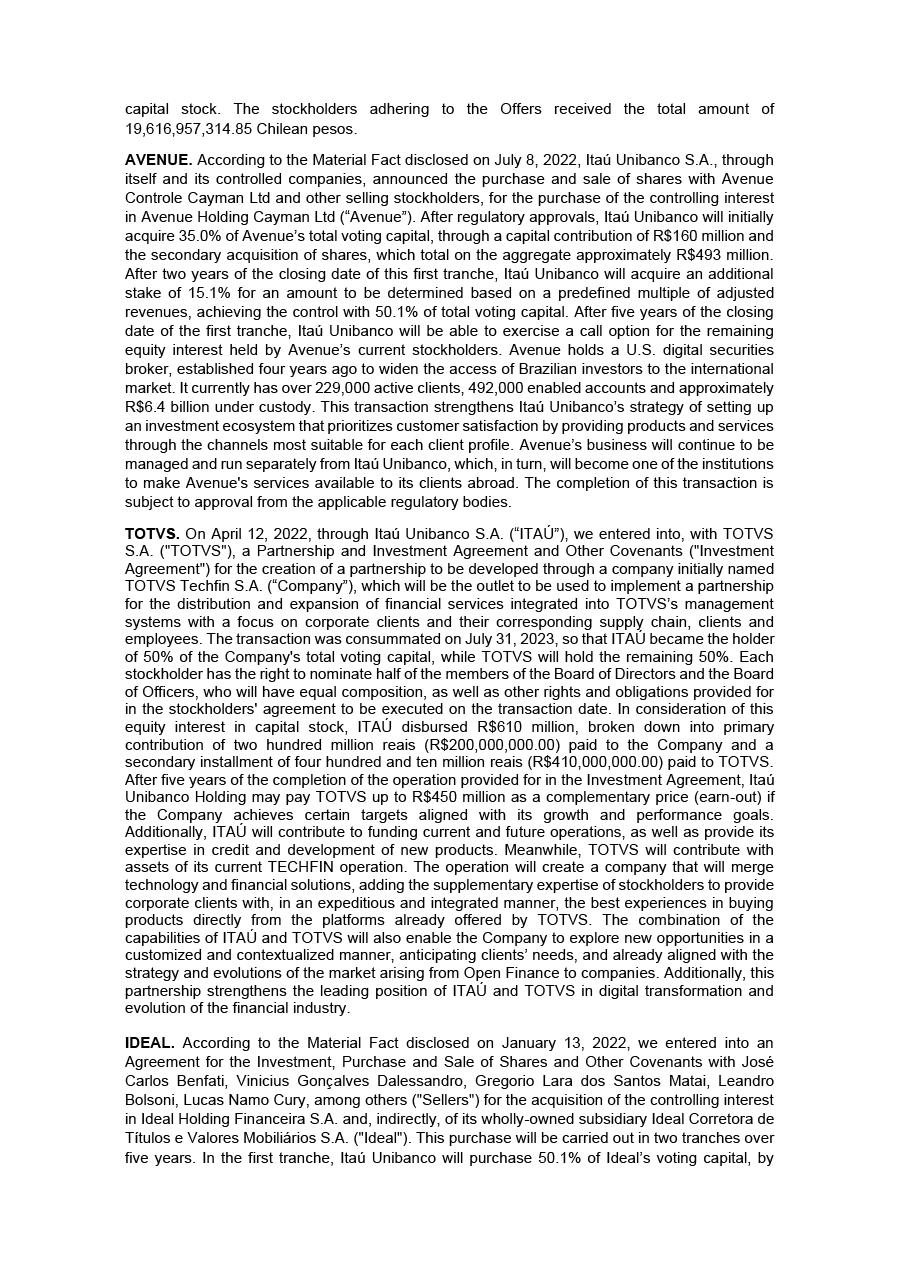 capital stock. The stockholders adhering to the Offers received the total amount of 19,616,957,314.85 Chilean pesos.

AVENUE. According to the Material Fact disclosed on July 8, 2022, Itaú Unibanco S.A., through itself and its controlled companies, announced the purchase and sale of shares with Avenue Controle Cayman Ltd and other selling stockholders, for the purchase of the controlling interest in Avenue Holding Cayman Ltd (“Avenue”). After regulatory approvals, Itaú Unibanco will initially acquire 35.0% of Avenue’s total voting capital, through a capital contribution of R$160 million and the secondary acquisition of shares, which total on the aggregate approximately R$493 million. After two years of the closing date of this first tranche, Itaú Unibanco will acquire an additional stake of 15.1% for an amount to be determined based on a predefined multiple of adjusted revenues, achieving the control with 50.1% of total voting capital. After five years of the closing date of the first tranche, Itaú Unibanco will be able to exercise a call option for the remaining equity interest held by Avenue’s current stockholders. Avenue holds a U.S. digital securities broker, established four years ago to widen the access of Brazilian investors to the international market. It currently has over 229,000 active clients, 492,000 enabled accounts and approximately R$6.4 billion under custody. This transaction strengthens Itaú Unibanco’s strategy of setting up an investment ecosystem that prioritizes customer satisfaction by providing products and services through the channels most suitable for each client profile. Avenue’s business will continue to be managed and run separately from Itaú Unibanco, which, in turn, will become one of the institutions to make Avenue's services available to its clients abroad. The completion of this transaction is subject to approval from the applicable regulatory bodies.

TOTVS. On April 12, 2022, through Itaú Unibanco S.A. (“ITAÚ”), we entered into, with TOTVS S.A. ("TOTVS"), a Partnership and Investment Agreement and Other Covenants ("Investment Agreement") for the creation of a partnership to be developed through a company initially named TOTVS Techfin S.A. (“Company”), which will be the outlet to be used to implement a partnership for the distribution and expansion of financial services integrated into TOTVS’s management systems with a focus on corporate clients and their corresponding supply chain, clients and employees. The transaction was consummated on July 31, 2023, so that ITAÚ became the holder of 50% of the Company's total voting capital, while TOTVS will hold the remaining 50%. Each stockholder has the right to nominate half of the members of the Board of Directors and the Board of Officers, who will have equal composition, as well as other rights and obligations provided for in the stockholders' agreement to be executed on the transaction date. In consideration of this equity interest in capital stock, ITAÚ disbursed R$610 million, broken down into primary contribution of two hundred million reais (R$200,000,000.00) paid to the Company and a secondary installment of four hundred and ten million reais (R$410,000,000.00) paid to TOTVS. After five years of the completion of the operation provided for in the Investment Agreement, Itaú Unibanco Holding may pay TOTVS up to R$450 million as a complementary price (earn-out) if the Company achieves certain targets aligned with its growth and performance goals. Additionally, ITAÚ will contribute to funding current and future operations, as well as provide its expertise in credit and development of new products. Meanwhile, TOTVS will contribute with assets of its current TECHFIN operation. The operation will create a company that will merge technology and financial solutions, adding the supplementary expertise of stockholders to provide corporate clients with, in an expeditious and integrated manner, the best experiences in buying products directly from the platforms already offered by TOTVS. The combination of the capabilities of ITAÚ and TOTVS will also enable the Company to explore new opportunities in a customized and contextualized manner, anticipating clients’ needs, and already aligned with the strategy and evolutions of the market arising from Open Finance to companies. Additionally, this partnership strengthens the leading position of ITAÚ and TOTVS in digital transformation and evolution of the financial industry.

IDEAL. According to the Material Fact disclosed on January 13, 2022, we entered into an Agreement for the Investment, Purchase and Sale of Shares and Other Covenants with José Carlos Benfati, Vinicius Gonçalves Dalessandro, Gregorio Lara dos Santos Matai, Leandro Bolsoni, Lucas Namo Cury, among others ("Sellers") for the acquisition of the controlling interest in Ideal Holding Financeira S.A. and, indirectly, of its wholly-owned subsidiary Ideal Corretora de Títulos e Valores Mobiliários S.A. ("Ideal"). This purchase will be carried out in two tranches over five years. In the first tranche, Itaú Unibanco will purchase 50.1% of Ideal’s voting capital, by